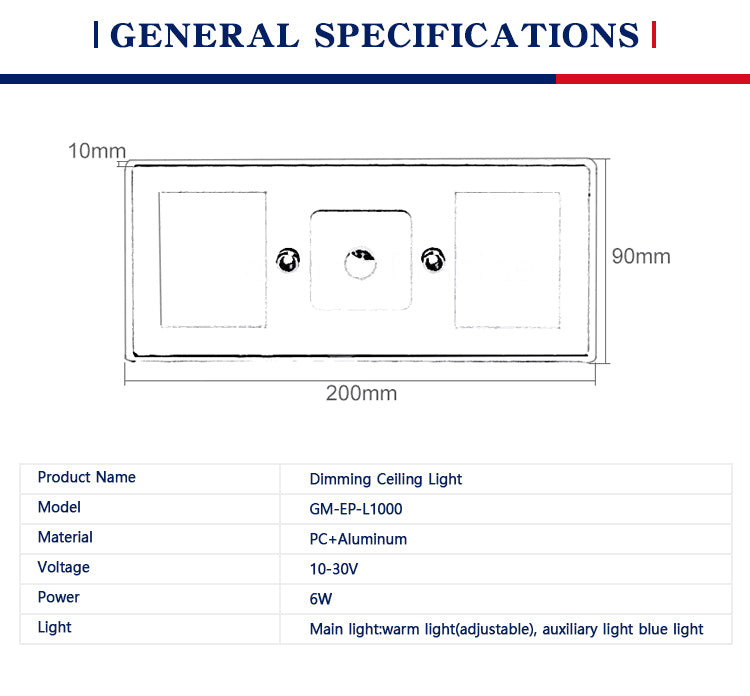 GENERAL SPECIFICATIONS

10mm

90mm

200mm

| Product Name | Dimming Ceiling Light |
|---|---|
| Model | GM-EP-L1000 |
| Material | PC+Aluminum |
| Voltage | 10-30V |
| Power | 6W |
| Light | Main light:warm light(adjustable), auxiliary light blue light |